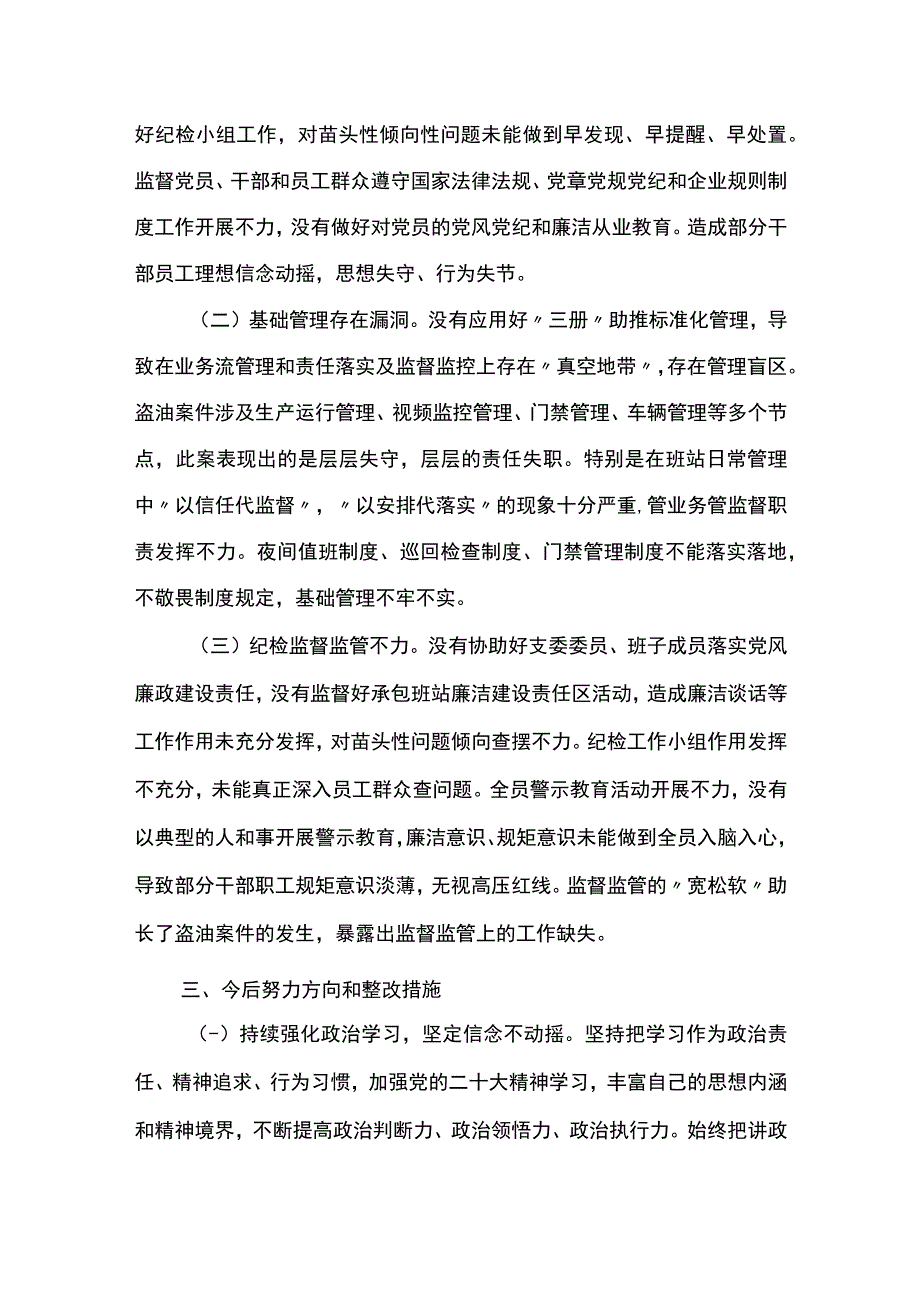 好纪检小组工作，对苗头性倾向性问题未能做到早发现、早提醒、早处置。监督党员、干部和员工群众遵守国家法律法规、党章党规党纪和企业规则制度工作开展不力，没有做好对党员的党风党纪和廉洁从业教育。造成部分干部员工理想信念动摇，思想失守、行为失节。

（二）基础管理存在漏洞。没有应用好〃三册〃助推标准化管理，导致在业务流管理和责任落实及监督监控上存在〃真空地带〃，存在管理盲区。盗油案件涉及生产运行管理、视频监控管理、门禁管理、车辆管理等多个节点，此案表现出的是层层失守，层层的责任失职。特别是在班站日常管理中〃以信任代监督〃，〃以安排代落实〃的现象十分严重，管业务管监督职责发挥不力。夜间值班制度、巡回检查制度、门禁管理制度不能落实落地，不敬畏制度规定，基础管理不牢不实。

（三）纪检监督监管不力。没有协助好支委委员、班子成员落实党风廉政建设责任，没有监督好承包班站廉洁建设责任区活动，造成廉洁谈话等工作作用未充分发挥，对苗头性问题倾向查摆不力。纪检工作小组作用发挥不充分，未能真正深入员工群众查问题。全员警示教育活动开展不力，没有以典型的人和事开展警示教育，廉洁意识、规矩意识未能做到全员入脑入心，导致部分干部职工规矩意识淡薄，无视高压红线。监督监管的〃宽松软〃助长了盗油案件的发生，暴露出监督监管上的工作缺失。

三、今后努力方向和整改措施

(-）持续强化政治学习，坚定信念不动摇。坚持把学习作为政治责任、精神追求、行为习惯，加强党的二十大精神学习，丰富自己的思想内涵和精神境界，不断提高政治判断力、政治领悟力、政治执行力。始终把讲政